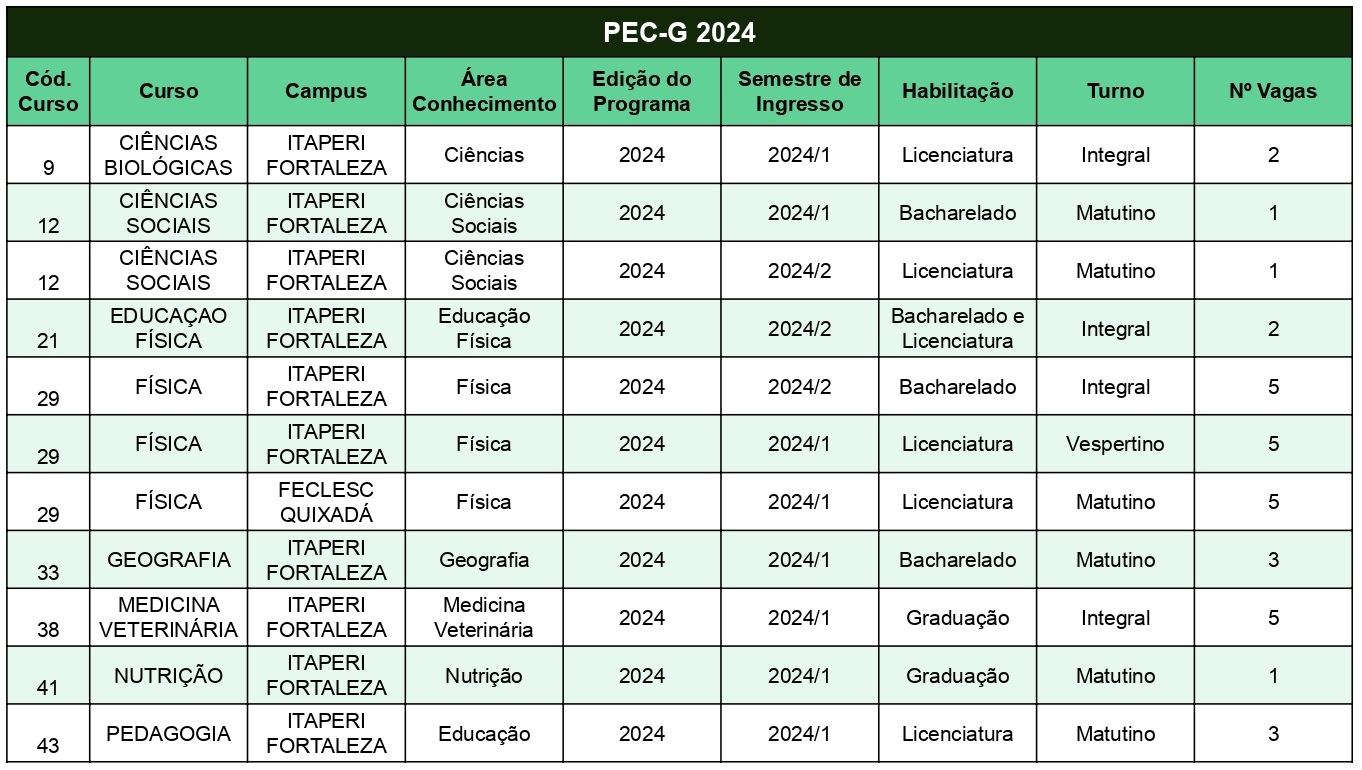 PEC-G 2024

| Cód. Curso | Curso | Campus | Área Conhecimento | Edição do Programa | Semestre de Ingresso | Habilitação | Turno | Nº Vagas |
|---|---|---|---|---|---|---|---|---|
| 9 | CIÊNCIAS BIOLÓGICAS | ITAPERI FORTALEZA | Ciências | 2024 | 2024/1 | Licenciatura | Integral | 2 |
| 12 | CIÊNCIAS SOCIAIS | ITAPERI FORTALEZA | Ciências Sociais | 2024 | 2024/1 | Bacharelado | Matutino | 1 |
| 12 | CIÊNCIAS SOCIAIS | ITAPERI FORTALEZA | Ciências Sociais | 2024 | 2024/2 | Licenciatura | Matutino | 1 |
| 21 | EDUCAÇAO FÍSICA | ITAPERI FORTALEZA | Educação Física | 2024 | 2024/2 | Bacharelado e Licenciatura | Integral | 2 |
| 29 | FÍSICA | ITAPERI FORTALEZA | Física | 2024 | 2024/2 | Bacharelado | Integral | 5 |
| 29 | FÍSICA | ITAPERI FORTALEZA | Física | 2024 | 2024/1 | Licenciatura | Vespertino | 5 |
| 29 | FÍSICA | FECLESC QUIXADÁ | Física | 2024 | 2024/1 | Licenciatura | Matutino | 5 |
| 33 | GEOGRAFIA | ITAPERI FORTALEZA | Geografia | 2024 | 2024/1 | Bacharelado | Matutino | 3 |
| 38 | MEDICINA VETERINÁRIA | ITAPERI FORTALEZA | Medicina Veterinária | 2024 | 2024/1 | Graduação | Integral | 5 |
| 41 | NUTRIÇÃO | ITAPERI FORTALEZA | Nutrição | 2024 | 2024/1 | Graduação | Matutino | 1 |
| 43 | PEDAGOGIA | ITAPERI FORTALEZA | Educação | 2024 | 2024/1 | Licenciatura | Matutino | 3 |